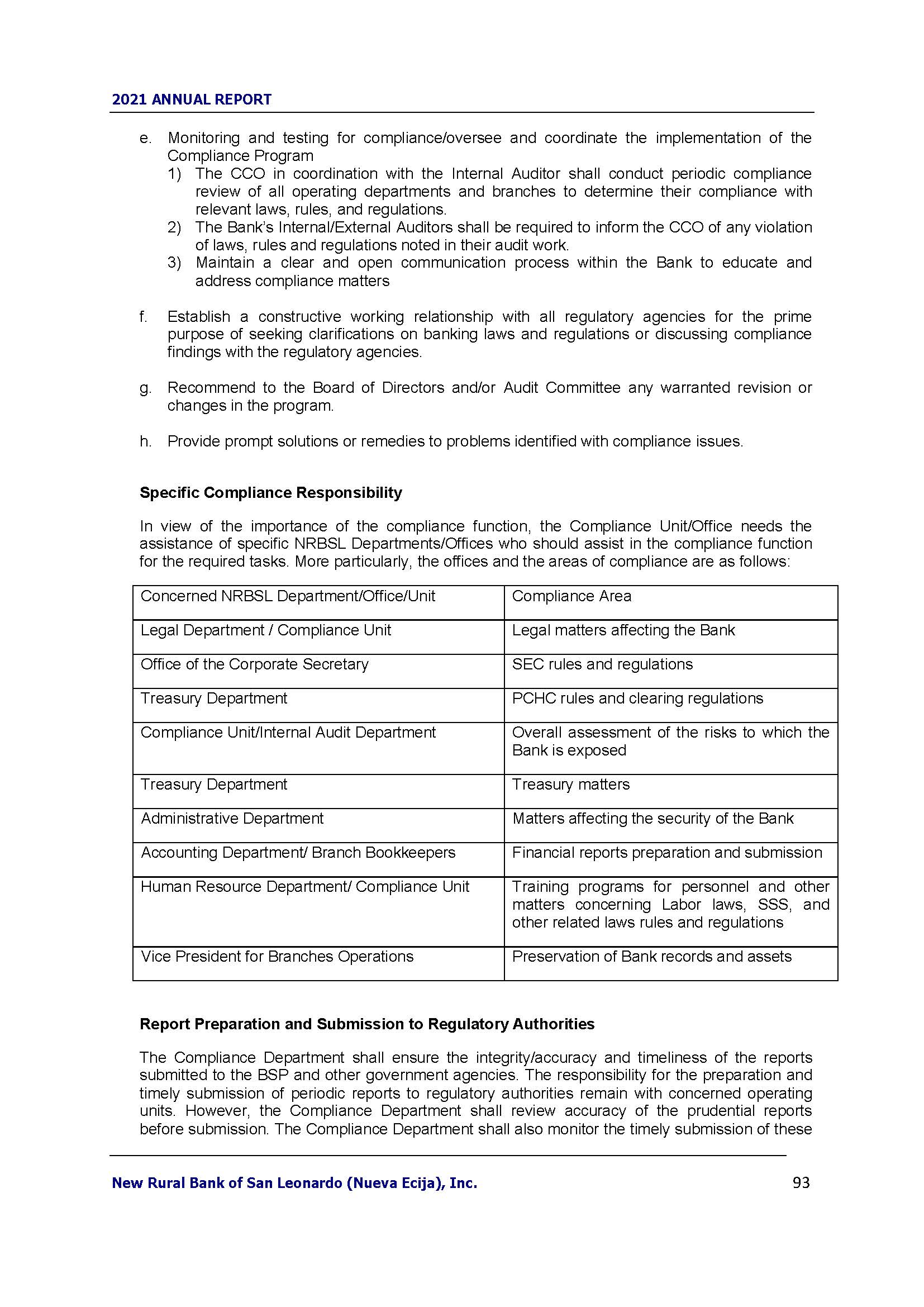 2021 ANNUAL REPORT

e. Monitoring and testing for compliance/oversee and coordinate the implementation of the Compliance Program
1) The CCO in coordination with the Internal Auditor shall conduct periodic compliance review of all operating departments and branches to determine their compliance with relevant laws, rules, and regulations.
2) The Bank's Internal/External Auditors shall be required to inform the CCO of any violation of laws, rules and regulations noted in their audit work.
3) Maintain a clear and open communication process within the Bank to educate and address compliance matters

f. Establish a constructive working relationship with all regulatory agencies for the prime purpose of seeking clarifications on banking laws and regulations or discussing compliance findings with the regulatory agencies.

g. Recommend to the Board of Directors and/or Audit Committee any warranted revision or changes in the program.

h. Provide prompt solutions or remedies to problems identified with compliance issues.

Specific Compliance Responsibility

In view of the importance of the compliance function, the Compliance Unit/Office needs the assistance of specific NRBSL Departments/Offices who should assist in the compliance function for the required tasks. More particularly, the offices and the areas of compliance are as follows:

| Concerned NRBSL Department/Office/Unit | Compliance Area |
|---|---|
| Legal Department / Compliance Unit | Legal matters affecting the Bank |
| Office of the Corporate Secretary | SEC rules and regulations |
| Treasury Department | PCHC rules and clearing regulations |
| Compliance Unit/Internal Audit Department | Overall assessment of the risks to which the Bank is exposed |
| Treasury Department | Treasury matters |
| Administrative Department | Matters affecting the security of the Bank |
| Accounting Department/ Branch Bookkeepers | Financial reports preparation and submission |
| Human Resource Department/ Compliance Unit | Training programs for personnel and other matters concerning Labor laws, SSS, and other related laws rules and regulations |
| Vice President for Branches Operations | Preservation of Bank records and assets |

Report Preparation and Submission to Regulatory Authorities

The Compliance Department shall ensure the integrity/accuracy and timeliness of the reports submitted to the BSP and other government agencies. The responsibility for the preparation and timely submission of periodic reports to regulatory authorities remain with concerned operating units. However, the Compliance Department shall review accuracy of the prudential reports before submission. The Compliance Department shall also monitor the timely submission of these

New Rural Bank of San Leonardo (Nueva Ecija), Inc. 93